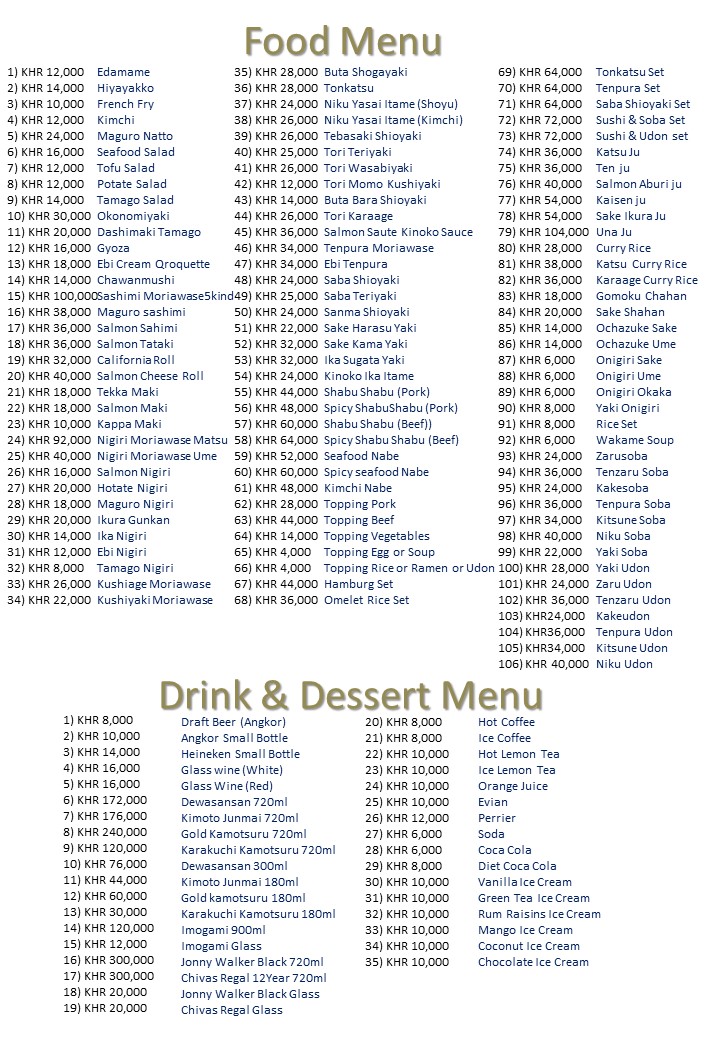 Food Menu

1) KHR 12,000 Edamame
2) KHR 14,000 Hiyayakko
3) KHR 10,000 French Fry
4) KHR 12,000 Kimchi
5) KHR 24,000 Maguro Natto
6) KHR 16,000 Seafood Salad
7) KHR 12,000 Tofu Salad
8) KHR 12,000 Potate Salad
9) KHR 14,000 Tamago Salad
10) KHR 30,000 Okonomiyaki
11) KHR 20,000 Dashimaki Tamago
12) KHR 16,000 Gyoza
13) KHR 18,000 Ebi Cream Qroquette
14) KHR 14,000 Chawanmushi
15) KHR 100,000 Sashimi Moriawase5kind
16) KHR 38,000 Maguro sashimi
17) KHR 36,000 Salmon Sahimi
18) KHR 36,000 Salmon Tataki
19) KHR 32,000 California Roll
20) KHR 40,000 Salmon Cheese Roll
21) KHR 18,000 Tekka Maki
22) KHR 18,000 Salmon Maki
23) KHR 10,000 Kappa Maki
24) KHR 92,000 Nigiri Moriawase Matsu
25) KHR 40,000 Nigiri Moriawase Ume
26) KHR 16,000 Salmon Nigiri
27) KHR 20,000 Hotate Nigiri
28) KHR 18,000 Maguro Nigiri
29) KHR 20,000 Ikura Gunkan
30) KHR 14,000 Ika Nigiri
31) KHR 12,000 Ebi Nigiri
32) KHR 8,000 Tamago Nigiri
33) KHR 26,000 Kushiage Moriawase
34) KHR 22,000 Kushiyaki Moriawase

35) KHR 28,000 Buta Shogayaki
36) KHR 28,000 Tonkatsu
37) KHR 24,000 Niku Yasai Itame (Shoyu)
38) KHR 26,000 Niku Yasai Itame (Kimchi)
39) KHR 26,000 Tebasaki Shioyaki
40) KHR 25,000 Tori Teriyaki
41) KHR 26,000 Tori Wasabiyaki
42) KHR 12,000 Tori Momo Kushiyaki
43) KHR 14,000 Buta Bara Shioyaki
44) KHR 26,000 Tori Karaage
45) KHR 36,000 Salmon Saute Kinoko Sauce
46) KHR 34,000 Tenpura Moriawase
47) KHR 34,000 Ebi Tenpura
48) KHR 24,000 Saba Shioyaki
49) KHR 25,000 Saba Teriyaki
50) KHR 24,000 Sanma Shioyaki
51) KHR 22,000 Sake Harasu Yaki
52) KHR 32,000 Sake Kama Yaki
53) KHR 32,000 Ika Sugata Yaki
54) KHR 24,000 Kinoko Ika Itame
55) KHR 44,000 Shabu Shabu (Pork)
56) KHR 48,000 Spicy ShabuShabu (Pork)
57) KHR 60,000 Shabu Shabu (Beef))
58) KHR 64,000 Spicy Shabu Shabu (Beef)
59) KHR 52,000 Seafood Nabe
60) KHR 60,000 Spicy seafood Nabe
61) KHR 48,000 Kimchi Nabe
62) KHR 28,000 Topping Pork
63) KHR 44,000 Topping Beef
64) KHR 14,000 Topping Vegetables
65) KHR 4,000 Topping Egg or Soup
66) KHR 4,000 Topping Rice or Ramen or Udon
67) KHR 44,000 Hamburg Set
68) KHR 36,000 Omelet Rice Set

69) KHR 64,000 Tonkatsu Set
70) KHR 64,000 Tenpura Set
71) KHR 64,000 Saba Shioyaki Set
72) KHR 72,000 Sushi & Soba Set
73) KHR 72,000 Sushi & Udon set
74) KHR 36,000 Katsu Ju
75) KHR 36,000 Ten ju
76) KHR 40,000 Salmon Aburi ju
77) KHR 54,000 Kaisen ju
78) KHR 54,000 Sake Ikura Ju
79) KHR 104,000 Una Ju
80) KHR 28,000 Curry Rice
81) KHR 38,000 Katsu Curry Rice
82) KHR 36,000 Karaage Curry Rice
83) KHR 18,000 Gomoku Chahan
84) KHR 20,000 Sake Shahan
85) KHR 14,000 Ochazuke Sake
86) KHR 14,000 Ochazuke Ume
87) KHR 6,000 Onigiri Sake
88) KHR 6,000 Onigiri Ume
89) KHR 6,000 Onigiri Okaka
90) KHR 8,000 Yaki Onigiri
91) KHR 8,000 Rice Set
92) KHR 6,000 Wakame Soup
93) KHR 24,000 Zarusoba
94) KHR 36,000 Tenzaru Soba
95) KHR 24,000 Kakesoba
96) KHR 36,000 Tenpura Soba
97) KHR 34,000 Kitsune Soba
98) KHR 40,000 Niku Soba
99) KHR 22,000 Yaki Soba
100) KHR 28,000 Yaki Udon
101) KHR 24,000 Zaru Udon
102) KHR 36,000 Tenzaru Udon
103) KHR24,000 Kakeudon
104) KHR36,000 Tenpura Udon
105) KHR34,000 Kitsune Udon
106) KHR 40,000 Niku Udon

Drink & Dessert Menu

1) KHR 8,000 Draft Beer (Angkor)
2) KHR 10,000 Angkor Small Bottle
3) KHR 14,000 Heineken Small Bottle
4) KHR 16,000 Glass wine (White)
5) KHR 16,000 Glass Wine (Red)
6) KHR 172,000 Dewasansan 720ml
7) KHR 176,000 Kimoto Junmai 720ml
8) KHR 240,000 Gold Kamotsuru 720ml
9) KHR 120,000 Karakuchi Kamotsuru 720ml
10) KHR 76,000 Dewasansan 300ml
11) KHR 44,000 Kimoto Junmai 180ml
12) KHR 60,000 Gold kamotsuru 180ml
13) KHR 30,000 Karakuchi Kamotsuru 180ml
14) KHR 120,000 Imogami 900ml
15) KHR 12,000 Imogami Glass
16) KHR 300,000 Jonny Walker Black 720ml
17) KHR 300,000 Chivas Regal 12Year 720ml
18) KHR 20,000 Jonny Walker Black Glass
19) KHR 20,000 Chivas Regal Glass

20) KHR 8,000 Hot Coffee
21) KHR 8,000 Ice Coffee
22) KHR 10,000 Hot Lemon Tea
23) KHR 10,000 Ice Lemon Tea
24) KHR 10,000 Orange Juice
25) KHR 10,000 Evian
26) KHR 12,000 Perrier
27) KHR 6,000 Soda
28) KHR 6,000 Coca Cola
29) KHR 8,000 Diet Coca Cola
30) KHR 10,000 Vanilla Ice Cream
31) KHR 10,000 Green Tea Ice Cream
32) KHR 10,000 Rum Raisins Ice Cream
33) KHR 10,000 Mango Ice Cream
34) KHR 10,000 Coconut Ice Cream
35) KHR 10,000 Chocolate Ice Cream